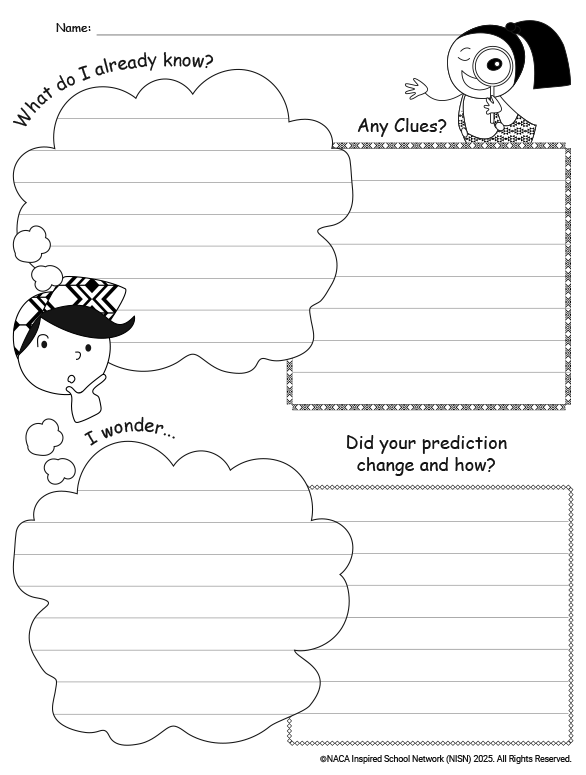 Name: ____

What do I already know?

Any Clues?

I wonder...

Did your prediction change and how?

©NACA Inspired School Network (NISN) 2025. All Rights Reserved.